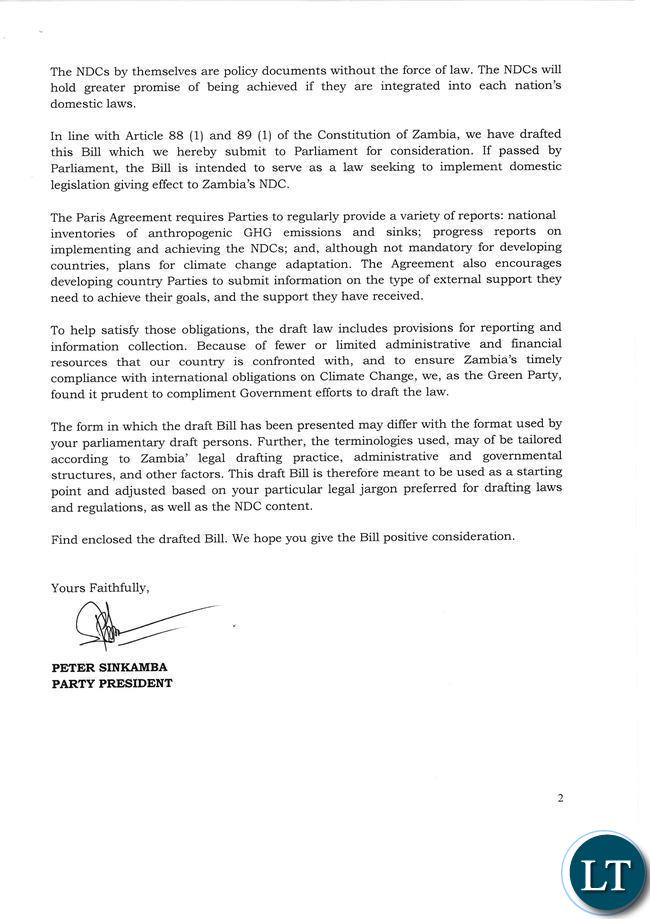 The NDCs by themselves are policy documents without the force of law. The NDCs will hold greater promise of being achieved if they are integrated into each nation's domestic laws.

In line with Article 88 (1) and 89 (1) of the Constitution of Zambia, we have drafted this Bill which we hereby submit to Parliament for consideration. If passed by Parliament, the Bill is intended to serve as a law seeking to implement domestic legislation giving effect to Zambia's NDC.

The Paris Agreement requires Parties to regularly provide a variety of reports: national inventories of anthropogenic GHG emissions and sinks; progress reports on implementing and achieving the NDCs; and, although not mandatory for developing countries, plans for climate change adaptation. The Agreement also encourages developing country Parties to submit information on the type of external support they need to achieve their goals, and the support they have received.

To help satisfy those obligations, the draft law includes provisions for reporting and information collection. Because of fewer or limited administrative and financial resources that our country is confronted with, and to ensure Zambia's timely compliance with international obligations on Climate Change, we, as the Green Party, found it prudent to compliment Government efforts to draft the law.

The form in which the draft Bill has been presented may differ with the format used by your parliamentary draft persons. Further, the terminologies used, may of be tailored according to Zambia' legal drafting practice, administrative and governmental structures, and other factors. This draft Bill is therefore meant to be used as a starting point and adjusted based on your particular legal jargon preferred for drafting laws and regulations, as well as the NDC content.

Find enclosed the drafted Bill. We hope you give the Bill positive consideration.

Yours Faithfully,

PETER SINKAMBA
PARTY PRESIDENT

2

LT